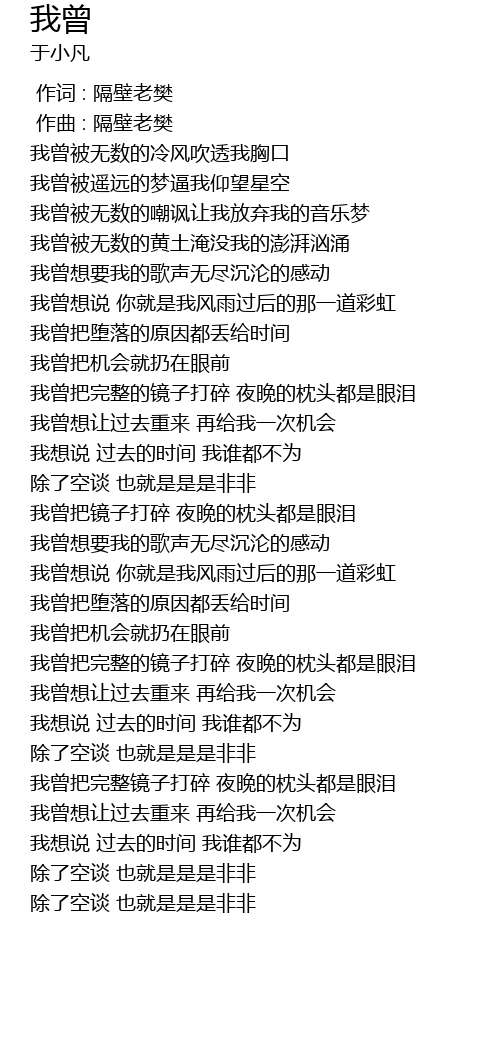 我曾
于小凡

作词 : 隔壁老樊
作曲 : 隔壁老樊
我曾被无数的冷风吹透我胸口
我曾被遥远的梦逼我仰望星空
我曾被无数的嘲讽让我放弃我的音乐梦
我曾被无数的黄土淹没我的澎湃汹涌
我曾想要我的歌声无尽沉沦的感动
我曾想说 你就是我风雨过后的那一道彩虹
我曾把堕落的原因都丢给时间
我曾把机会就扔在眼前
我曾把完整的镜子打碎 夜晚的枕头都是眼泪
我曾想让过去重来 再给我一次机会
我想说 过去的时间 我谁都不为
除了空谈 也就是是是非非
我曾把镜子打碎 夜晚的枕头都是眼泪
我曾想要我的歌声无尽沉沦的感动
我曾想说 你就是我风雨过后的那一道彩虹
我曾把堕落的原因都丢给时间
我曾把机会就扔在眼前
我曾把完整的镜子打碎 夜晚的枕头都是眼泪
我曾想让过去重来 再给我一次机会
我想说 过去的时间 我谁都不为
除了空谈 也就是是是非非
我曾把完整镜子打碎 夜晚的枕头都是眼泪
我曾想让过去重来 再给我一次机会
我想说 过去的时间 我谁都不为
除了空谈 也就是是是非非
除了空谈 也就是是是非非